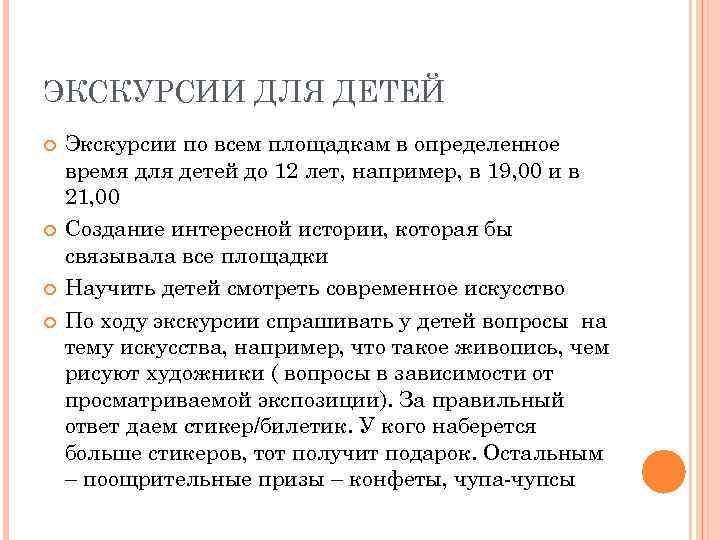 ЭКСКУРСИИ ДЛЯ ДЕТЕЙ

Экскурсии по всем площадкам в определенное время для детей до 12 лет, например, в 19,00 и в 21,00

Создание интересной истории, которая бы связывала все площадки

Научить детей смотреть современное искусство

По ходу экскурсии спрашивать у детей вопросы на тему искусства, например, что такое живопись, чем рисуют художники ( вопросы в зависимости от просматриваемой экспозиции). За правильный ответ даем стикер/билетик. У кого наберется больше стикеров, тот получит подарок. Остальным – поощрительные призы – конфеты, чупа-чупсы